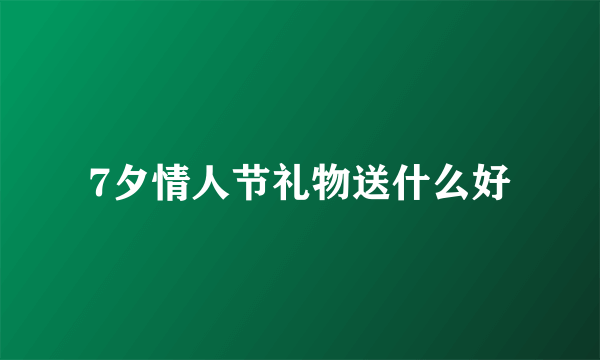 7夕情人节礼物送什么好